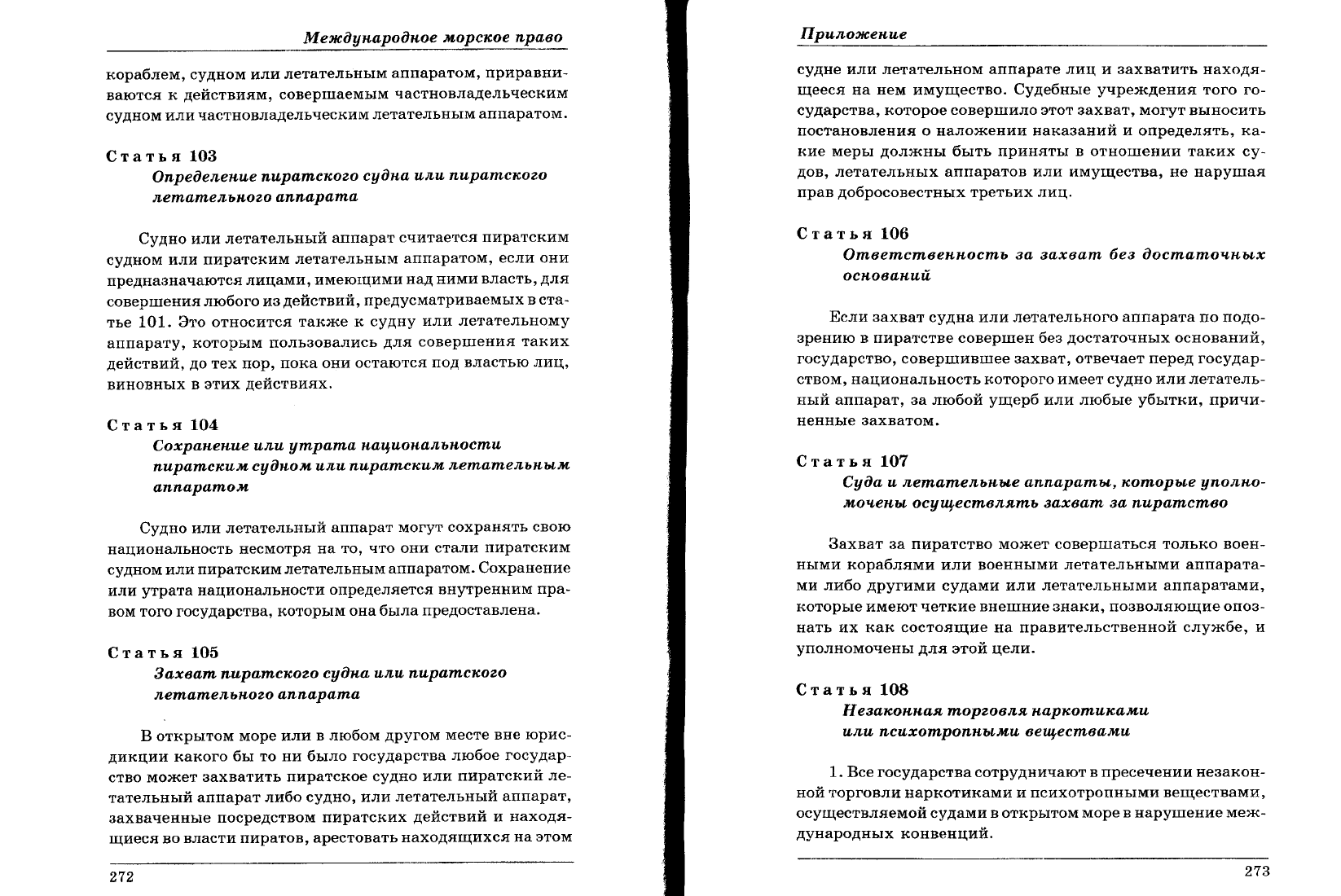 Международное морское право

кораблем, судном или летательным аппаратом, приравниваются к действиям, совершаемым частновладельческим судном или частновладельческим летательным аппаратом.

Статья 103
Определение пиратского судна или пиратского летательного аппарата

Судно или летательный аппарат считается пиратским судном или пиратским летательным аппаратом, если они предназначаются лицами, имеющими над ними власть, для совершения любого из действий, предусматриваемых в статье 101. Это относится также к судну или летательному аппарату, которым пользовались для совершения таких действий, до тех пор, пока они остаются под властью лиц, виновных в этих действиях.

Статья 104
Сохранение или утрата национальности пиратским судном или пиратским летательным аппаратом

Судно или летательный аппарат могут сохранять свою национальность несмотря на то, что они стали пиратским судном или пиратским летательным аппаратом. Сохранение или утрата национальности определяется внутренним правом того государства, которым она была предоставлена.

Статья 105
Захват пиратского судна или пиратского летательного аппарата

В открытом море или в любом другом месте вне юрисдикции какого бы то ни было государства любое государство может захватить пиратское судно или пиратский летательный аппарат либо судно, или летательный аппарат, захваченные посредством пиратских действий и находящиеся во власти пиратов, арестовать находящихся на этом

272

Приложение

судне или летательном аппарате лиц и захватить находящееся на нем имущество. Судебные учреждения того государства, которое совершило этот захват, могут выносить постановления о наложении наказаний и определять, какие меры должны быть приняты в отношении таких судов, летательных аппаратов или имущества, не нарушая прав добросовестных третьих лиц.

Статья 106
Ответственность за захват без достаточных оснований

Если захват судна или летательного аппарата по подозрению в пиратстве совершен без достаточных оснований, государство, совершившее захват, отвечает перед государством, национальность которого имеет судно или летательный аппарат, за любой ущерб или любые убытки, причиненные захватом.

Статья 107
Суда и летательные аппараты, которые уполномочены осуществлять захват за пиратство

Захват за пиратство может совершаться только военными кораблями или военными летательными аппаратами либо другими судами или летательными аппаратами, которые имеют четкие внешние знаки, позволяющие опознать их как состоящие на правительственной службе, и уполномочены для этой цели.

Статья 108
Незаконная торговля наркотиками или психотропными веществами

1. Все государства сотрудничают в пресечении незаконной торговли наркотиками и психотропными веществами, осуществляемой судами в открытом море в нарушение международных конвенций.

273